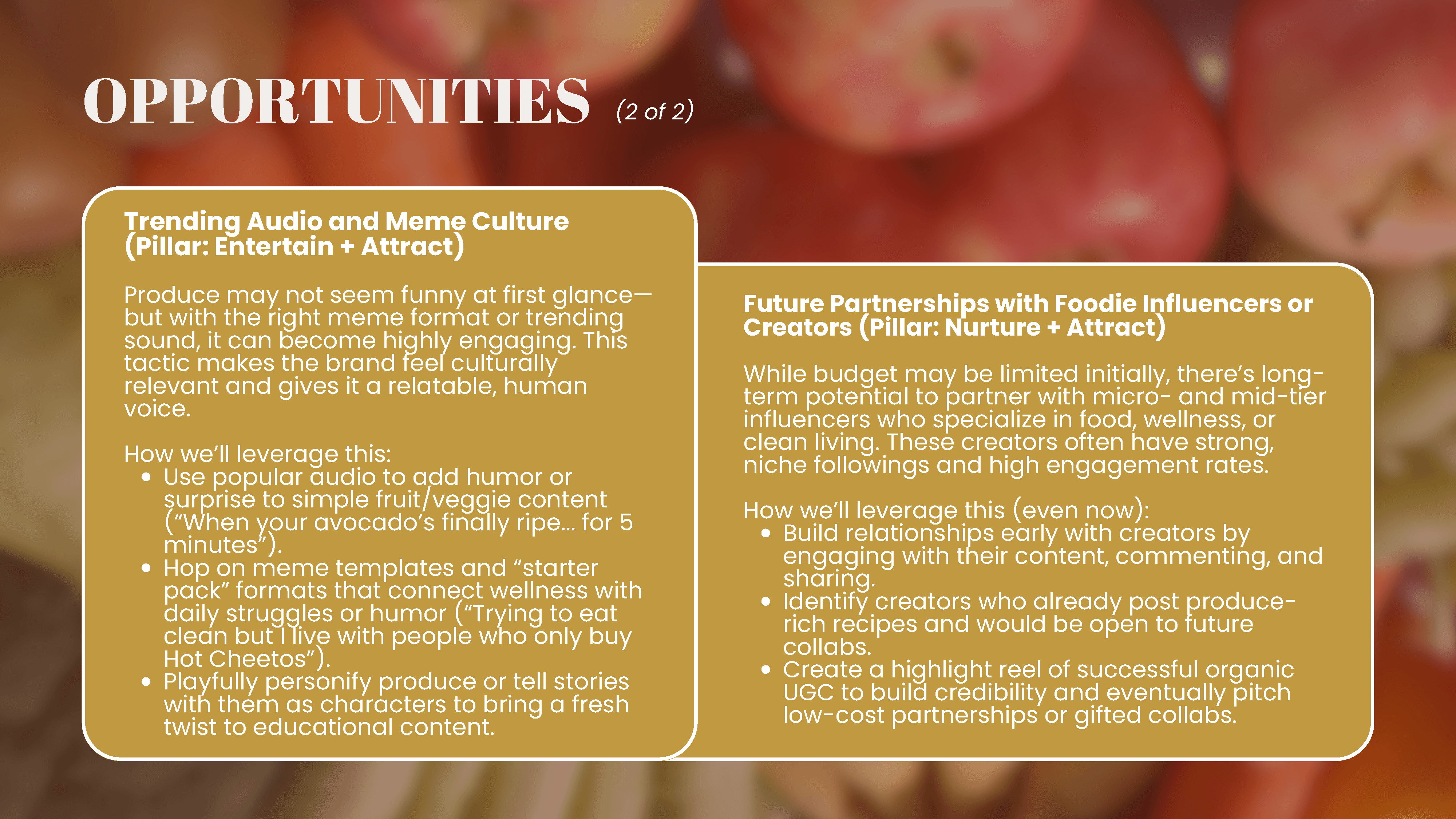 OPPORTUNITIES (2 of 2)

Trending Audio and Meme Culture (Pillar: Entertain + Attract)

Produce may not seem funny at first glance—but with the right meme format or trending sound, it can become highly engaging. This tactic makes the brand feel culturally relevant and gives it a relatable, human voice.

How we'll leverage this:
• Use popular audio to add humor or surprise to simple fruit/veggie content ("When your avocado's finally ripe... for 5 minutes").
• Hop on meme templates and "starter pack" formats that connect wellness with daily struggles or humor ("Trying to eat clean but I live with people who only buy Hot Cheetos").
• Playfully personify produce or tell stories with them as characters to bring a fresh twist to educational content.

Future Partnerships with Foodie Influencers or Creators (Pillar: Nurture + Attract)

While budget may be limited initially, there's long-term potential to partner with micro- and mid-tier influencers who specialize in food, wellness, or clean living. These creators often have strong, niche followings and high engagement rates.

How we'll leverage this (even now):
• Build relationships early with creators by engaging with their content, commenting, and sharing.
• Identify creators who already post produce-rich recipes and would be open to future collabs.
• Create a highlight reel of successful organic UGC to build credibility and eventually pitch low-cost partnerships or gifted collabs.